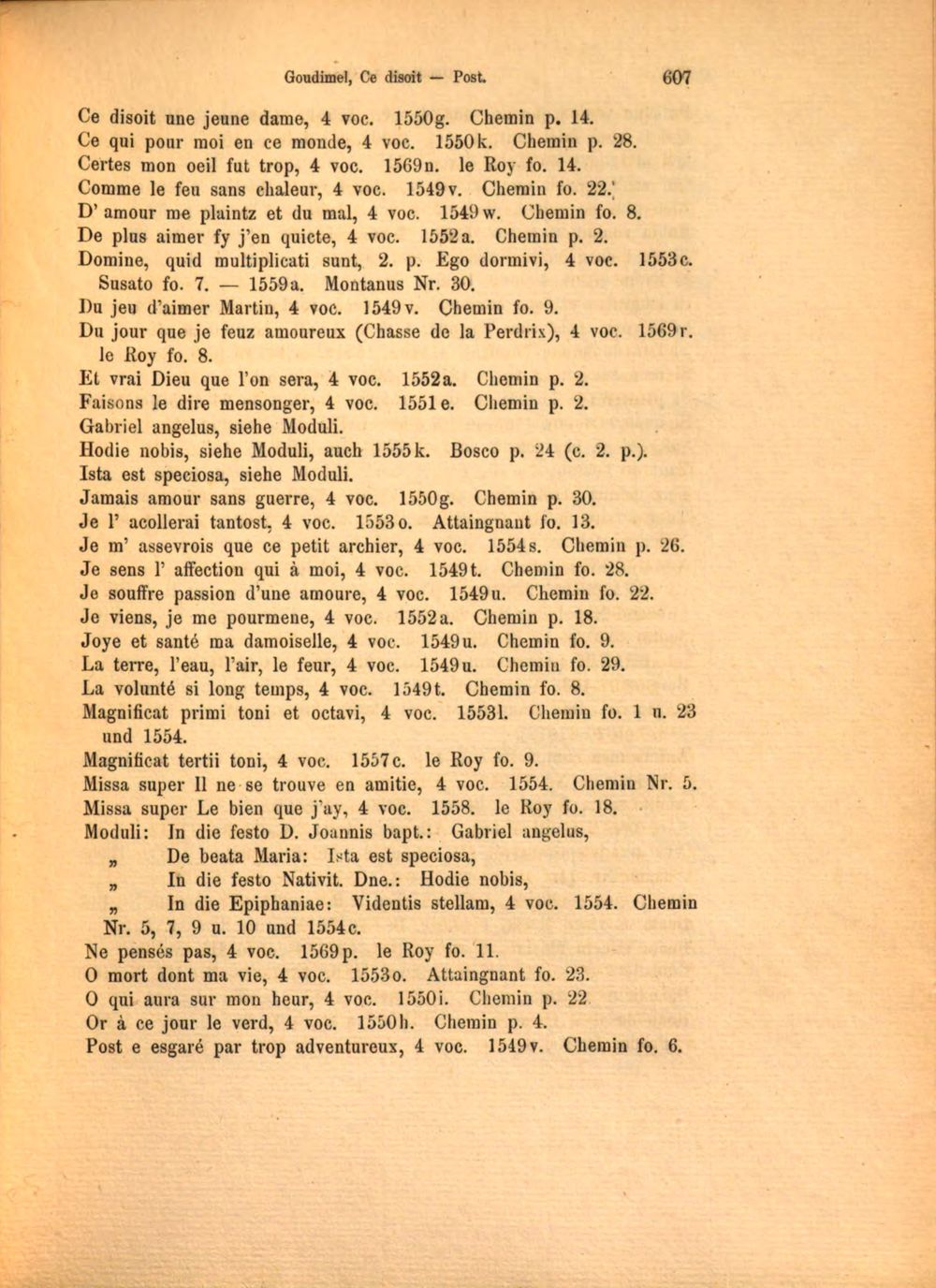 Goudimel, Ce disoit — Post. 607

Ce disoit une jeune dame, 4 voc. 1550g. Chemin p. 14.
Ce qui pour moi en ce monde, 4 voc. 1550k. Chemin p. 28.
Certes mon oeil fut trop, 4 voc. 1569n. le Roy fo. 14.
Comme le feu sans chaleur, 4 voc. 1549v. Chemin fo. 22.
D' amour me plaintz et du mal, 4 voc. 1549w. Chemin fo. 8.
De plus aimer fy j'en quicte, 4 voc. 1552a. Chemin p. 2.
Domine, quid multiplicati sunt, 2. p. Ego dormivi, 4 voc. 1553c. Susato fo. 7. — 1559a. Montanus Nr. 30.
Du jeu d'aimer Martin, 4 voc. 1549v. Chemin fo. 9.
Du jour que je feuz amoureux (Chasse de la Perdrix), 4 voc. 1569r. le Roy fo. 8.
Et vrai Dieu que l'on sera, 4 voc. 1552a. Chemin p. 2.
Faisons le dire mensonger, 4 voc. 1551e. Chemin p. 2.
Gabriel angelus, siehe Moduli.
Hodie nobis, siehe Moduli, auch 1555k. Bosco p. 24 (c. 2. p.).
Ista est speciosa, siehe Moduli.
Jamais amour sans guerre, 4 voc. 1550g. Chemin p. 30.
Je l' acollerai tantost, 4 voc. 1553o. Attaingnant fo. 13.
Je m' assevrois que ce petit archier, 4 voc. 1554s. Chemin p. 26.
Je sens l' affection qui à moi, 4 voc. 1549t. Chemin fo. 28.
Je souffre passion d'une amoure, 4 voc. 1549u. Chemin fo. 22.
Je viens, je me pourmene, 4 voc. 1552a. Chemin p. 18.
Joye et santé ma damoiselle, 4 voc. 1549u. Chemin fo. 9.
La terre, l'eau, l'air, le feur, 4 voc. 1549u. Chemin fo. 29.
La volunté si long temps, 4 voc. 1549t. Chemin fo. 8.
Magnificat primi toni et octavi, 4 voc. 1553l. Chemin fo. 1 u. 23 und 1554.
Magnificat tertii toni, 4 voc. 1557c. le Roy fo. 9.
Missa super Il ne se trouve en amitie, 4 voc. 1554. Chemin Nr. 5.
Missa super Le bien que j'ay, 4 voc. 1558. le Roy fo. 18.
Moduli: In die festo D. Joannis bapt.: Gabriel angelus,
„ De beata Maria: Ista est speciosa,
„ In die festo Nativit. Dne.: Hodie nobis,
„ In die Epiphaniae: Videntis stellam, 4 voc. 1554. Chemin Nr. 5, 7, 9 u. 10 und 1554c.
Ne pensés pas, 4 voc. 1569p. le Roy fo. 11.
O mort dont ma vie, 4 voc. 1553o. Attaingnant fo. 23.
O qui aura sur mon heur, 4 voc. 1550i. Chemin p. 22
Or à ce jour le verd, 4 voc. 1550h. Chemin p. 4.
Post e esgaré par trop adventureux, 4 voc. 1549v. Chemin fo. 6.